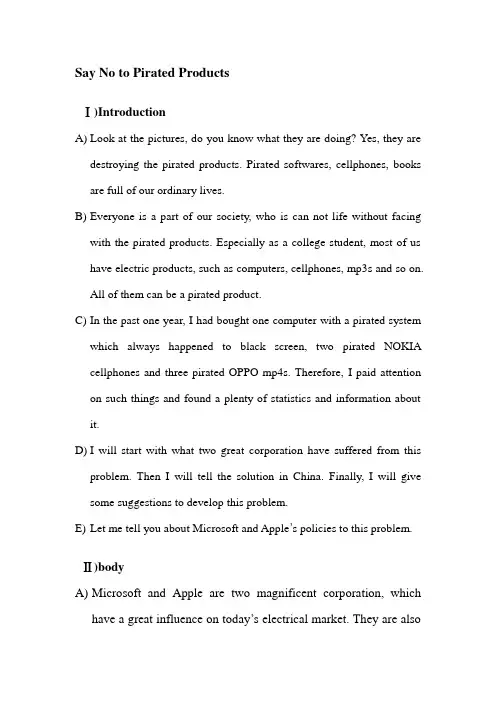 Say No to Pirated Products

Ⅰ)Introduction

A) Look at the pictures, do you know what they are doing? Yes, they are destroying the pirated products. Pirated softwares, cellphones, books are full of our ordinary lives.

B) Everyone is a part of our society, who is can not life without facing with the pirated products. Especially as a college student, most of us have electric products, such as computers, cellphones, mp3s and so on. All of them can be a pirated product.

C) In the past one year, I had bought one computer with a pirated system which always happened to black screen, two pirated NOKIA cellphones and three pirated OPPO mp4s. Therefore, I paid attention on such things and found a plenty of statistics and information about it.

D) I will start with what two great corporation have suffered from this problem. Then I will tell the solution in China. Finally, I will give some suggestions to develop this problem.

E) Let me tell you about Microsoft and Apple's policies to this problem.

Ⅱ)body

A) Microsoft and Apple are two magnificent corporation, which have a great influence on today's electrical market. They are also